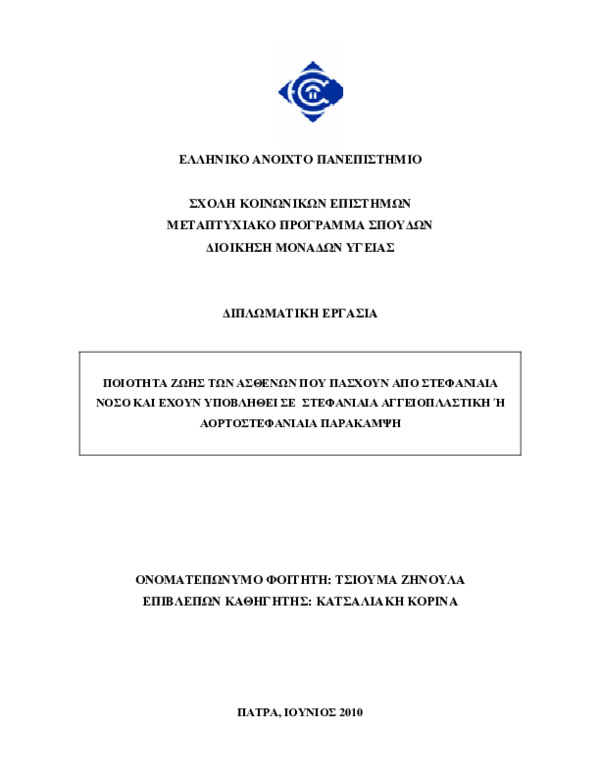 ΕΛΛΗΝΙΚΟ ΑΝΟΙΧΤΟ ΠΑΝΕΠΙΣΤΗΜΙΟ

ΣΧΟΛΗ ΚΟΙΝΩΝΙΚΩΝ ΕΠΙΣΤΗΜΩΝ
ΜΕΤΑΠΤΥΧΙΑΚΟ ΠΡΟΓΡΑΜΜΑ ΣΠΟΥΔΩΝ
ΔΙΟΙΚΗΣΗ ΜΟΝΑΔΩΝ ΥΓΕΙΑΣ

ΔΙΠΛΩΜΑΤΙΚΗ ΕΡΓΑΣΙΑ

ΠΟΙΟΤΗΤΑ ΖΩΗΣ ΤΩΝ ΑΣΘΕΝΩΝ ΠΟΥ ΠΑΣΧΟΥΝ ΑΠΟ ΣΤΕΦΑΝΙΑΙΑ ΝΟΣΟ ΚΑΙ ΕΧΟΥΝ ΥΠΟΒΛΗΘΕΙ ΣΕ ΣΤΕΦΑΝΙΑΙΑ ΑΓΓΕΙΟΠΛΑΣΤΙΚΗ Ή ΑΟΡΤΟΣΤΕΦΑΝΙΑΙΑ ΠΑΡΑΚΑΜΨΗ

ΟΝΟΜΑΤΕΠΩΝΥΜΟ ΦΟΙΤΗΤΗ: ΤΣΙΟΥΜΑ ΖΗΝΟΥΛΑ
ΕΠΙΒΛΕΠΩΝ ΚΑΘΗΓΗΤΗΣ: ΚΑΤΣΑΛΙΑΚΗ ΚΟΡΙΝΑ

ΠΑΤΡΑ, ΙΟΥΝΙΟΣ 2010